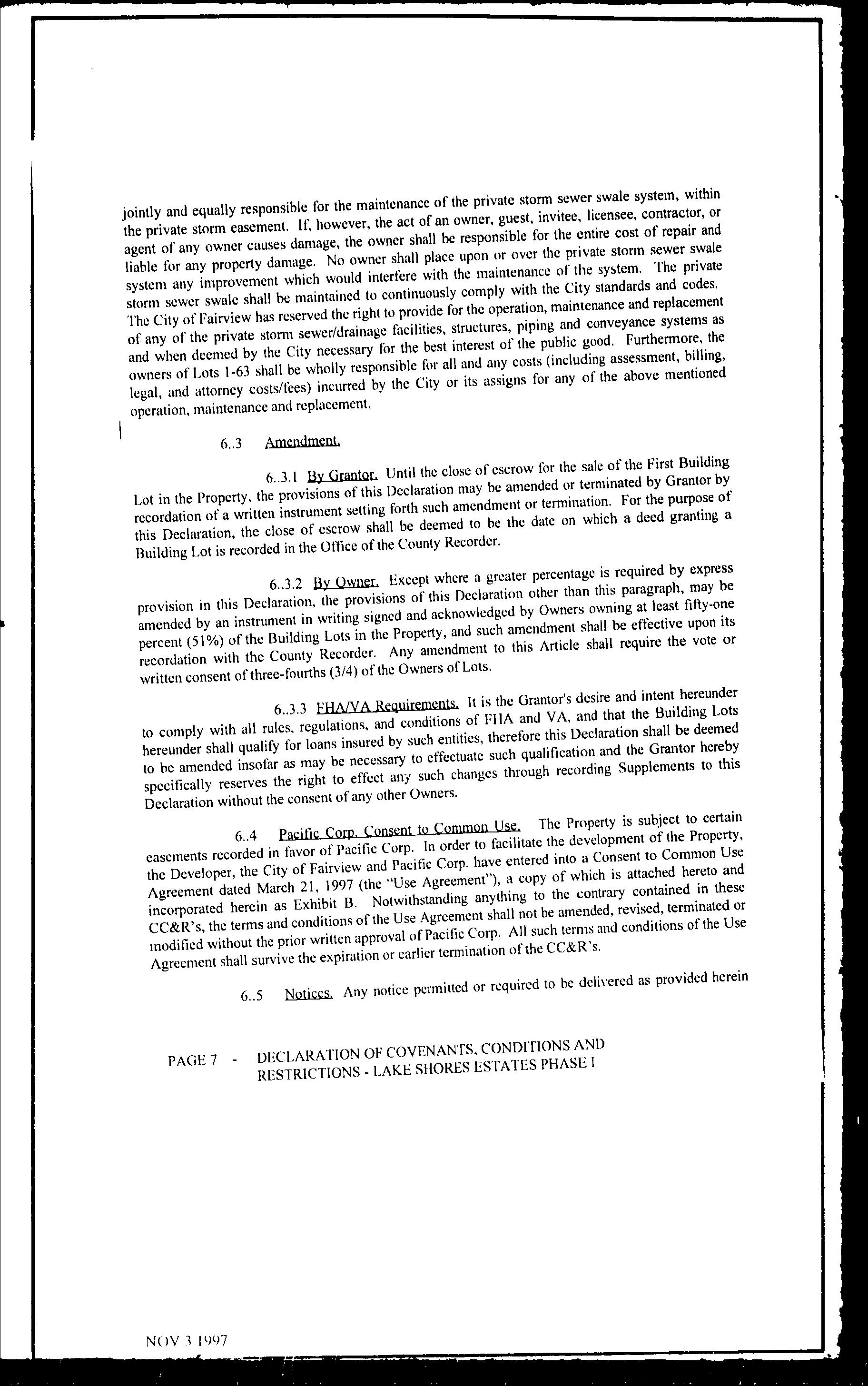 jointly and equally responsible for the maintenance of the private storm sewer swale system, within the private storm easement. If, however, the act of an owner, guest, invitee, licensee, contractor, or agent of any owner causes damage, the owner shall be responsible for the entire cost of repair and liable for any property damage. No owner shall place upon or over the private storm sewer swale system any improvement which would interfere with the maintenance of the system. The private storm sewer swale shall be maintained to continuously comply with the City standards and codes. The City of Fairview has reserved the right to provide for the operation, maintenance and replacement of any of the private storm sewer/drainage facilities, structures, piping and conveyance systems as and when deemed by the City necessary for the best interest of the public good. Furthermore, the owners of Lots 1-63 shall be wholly responsible for all and any costs (including assessment, billing, legal, and attorney costs/fees) incurred by the City or its assigns for any of the above mentioned operation, maintenance and replacement.

6..3 Amendment.

6..3.1 By Grantor. Until the close of escrow for the sale of the First Building Lot in the Property, the provisions of this Declaration may be amended or terminated by Grantor by recordation of a written instrument setting forth such amendment or termination. For the purpose of this Declaration, the close of escrow shall be deemed to be the date on which a deed granting a Building Lot is recorded in the Office of the County Recorder.

6..3.2 By Owner. Except where a greater percentage is required by express provision in this Declaration, the provisions of this Declaration other than this paragraph, may be amended by an instrument in writing signed and acknowledged by Owners owning at least fifty-one percent (51%) of the Building Lots in the Property, and such amendment shall be effective upon its recordation with the County Recorder. Any amendment to this Article shall require the vote or written consent of three-fourths (3/4) of the Owners of Lots.

6..3.3 FHA/VA Requirements. It is the Grantor's desire and intent hereunder to comply with all rules, regulations, and conditions of FHA and VA, and that the Building Lots hereunder shall qualify for loans insured by such entities, therefore this Declaration shall be deemed to be amended insofar as may be necessary to effectuate such qualification and the Grantor hereby specifically reserves the right to effect any such changes through recording Supplements to this Declaration without the consent of any other Owners.

6..4 Pacific Corp. Consent to Common Use. The Property is subject to certain easements recorded in favor of Pacific Corp. In order to facilitate the development of the Property, the Developer, the City of Fairview and Pacific Corp. have entered into a Consent to Common Use Agreement dated March 21, 1997 (the "Use Agreement"), a copy of which is attached hereto and incorporated herein as Exhibit B. Notwithstanding anything to the contrary contained in these CC&R's, the terms and conditions of the Use Agreement shall not be amended, revised, terminated or modified without the prior written approval of Pacific Corp. All such terms and conditions of the Use Agreement shall survive the expiration or earlier termination of the CC&R's.

6..5 Notices. Any notice permitted or required to be delivered as provided herein

PAGE 7 - DECLARATION OF COVENANTS, CONDITIONS AND RESTRICTIONS - LAKE SHORES ESTATES PHASE I

NOV 3 1997